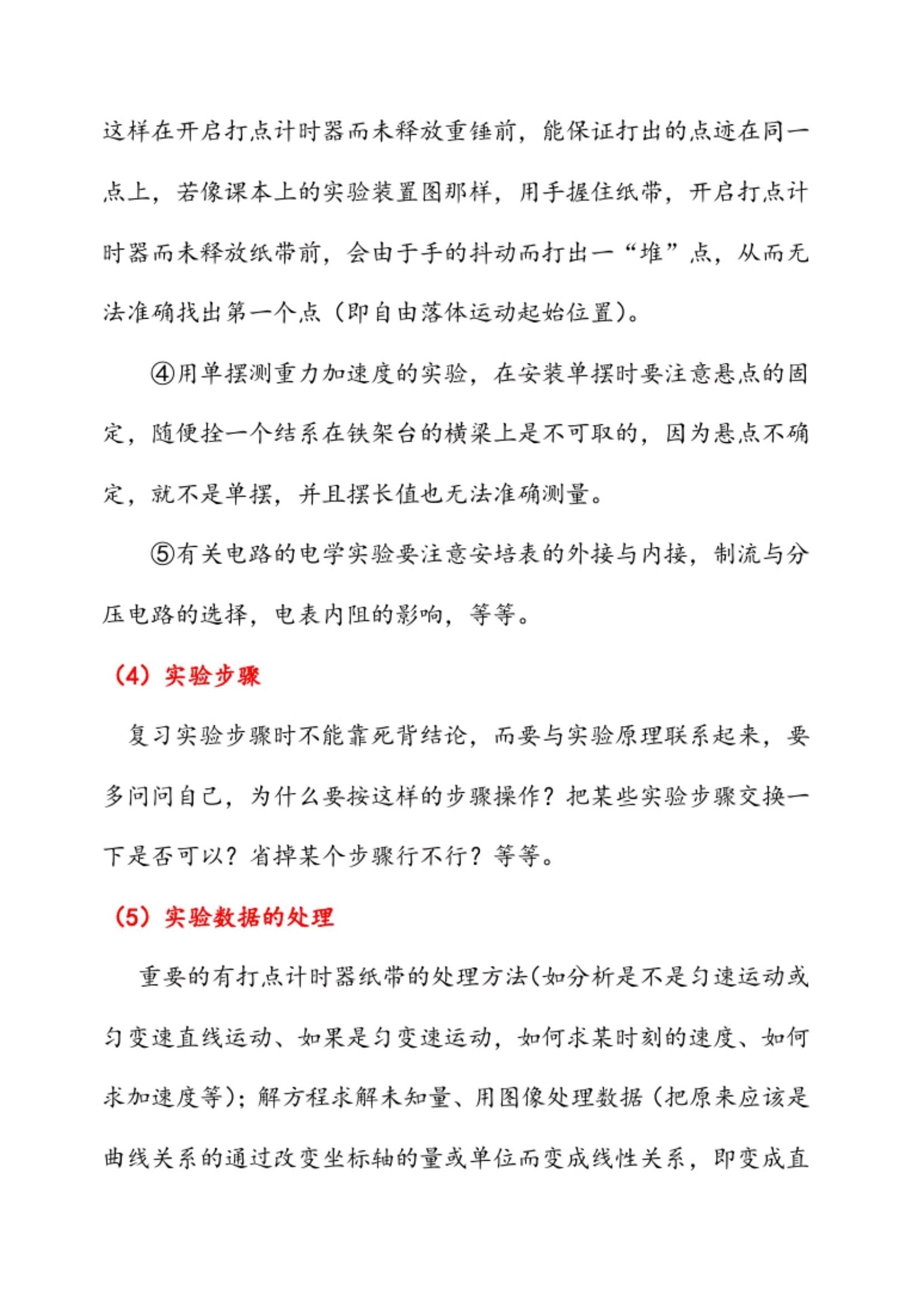 这样在开启打点计时器而未释放重锤前，能保证打出的点迹在同一点上，若像课本上的实验装置图那样，用手握住纸带，开启打点计时器而未释放纸带前，会由于手的抖动而打出一“堆”点，从而无法准确找出第一个点（即自由落体运动起始位置）。

④用单摆测重力加速度的实验，在安装单摆时要注意悬点的固定，随便拴一个结系在铁架台的横梁上是不可取的，因为悬点不确定，就不是单摆，并且摆长值也无法准确测量。

⑤有关电路的电学实验要注意安培表的外接与内接，制流与分压电路的选择，电表内阻的影响，等等。

（4）实验步骤

复习实验步骤时不能靠死背结论，而要与实验原理联系起来，要多问问自己，为什么要按这样的步骤操作？把某些实验步骤交换一下是否可以？省掉某个步骤行不行？等等。

（5）实验数据的处理

重要的有打点计时器纸带的处理方法(如分析是不是匀速运动或匀变速直线运动、如果是匀变速运动，如何求某时刻的速度、如何求加速度等)；解方程求解未知量、用图像处理数据（把原来应该是曲线关系的通过改变坐标轴的量或单位而变成线性关系，即变成直